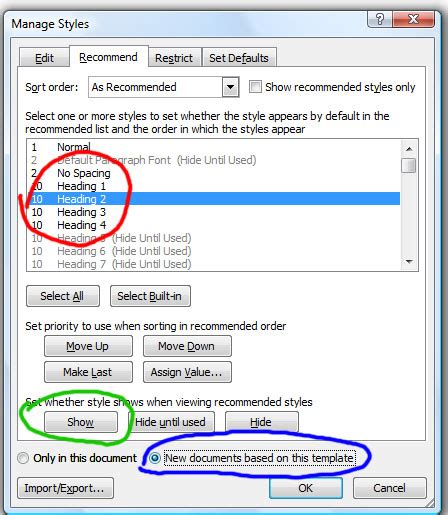 Manage Styles

Edit Recommend Restrict Set Defaults

Sort order: As Recommended

Show recommended styles only

Select one or more styles to set whether the style appears by default in the recommended list and the order in which the styles appear

1 Normal
2 Default Paragraph Font (Hide Until Used)
2 No Spacing
10 Heading 1
10 Heading 2
10 Heading 3
10 Heading 4
10 Heading 5 (Hide Until Used)
10 Heading 6 (Hide Until Used)
10 Heading 7 (Hide Until Used)

Select All Select Built-in

Set priority to use when sorting in recommended order

Move Up Move Down

Make Last Assign Value...

Set whether style shows when viewing recommended styles

Show Hide until used Hide

Only in this document New documents based on this template

Import/Export... OK Cancel